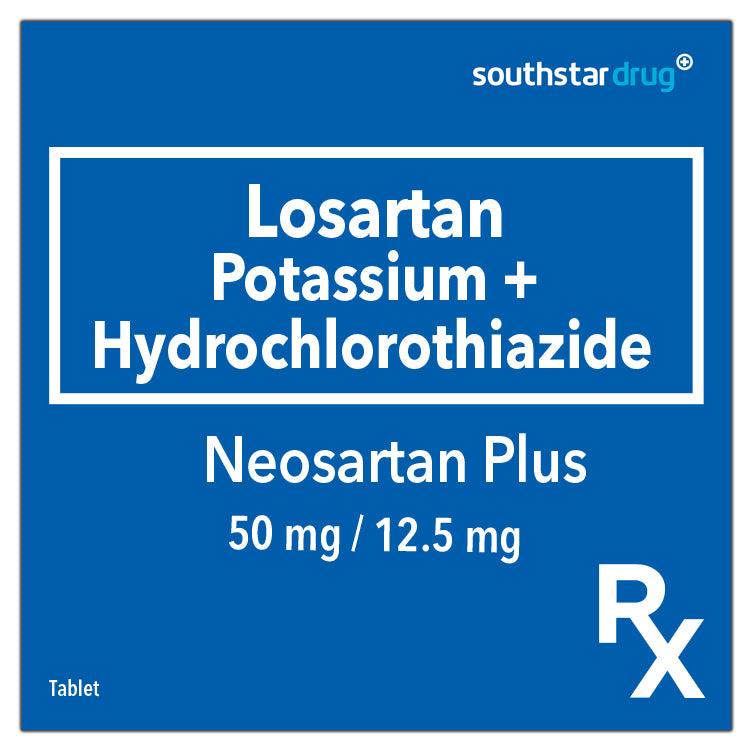 southstar drug

Losartan Potassium + Hydrochlorothiazide

Neosartan Plus

50 mg / 12.5 mg

Rx

Tablet